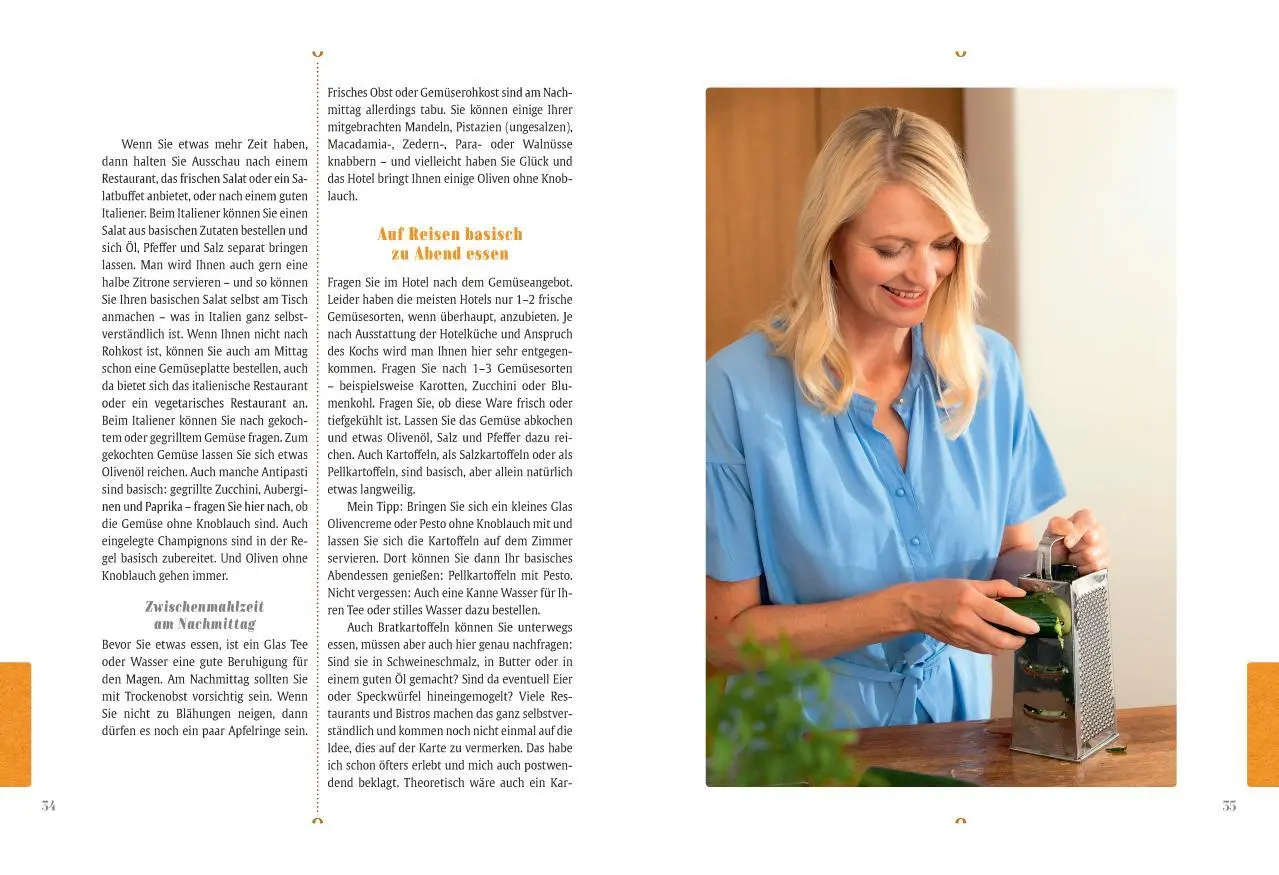 Wenn Sie etwas mehr Zeit haben, dann halten Sie Ausschau nach einem Restaurant, das frischen Salat oder ein Salatbuffet anbietet, oder nach einem guten Italiener. Beim Italiener können Sie einen Salat aus basischen Zutaten bestellen und sich Öl, Pfeffer und Salz separat bringen lassen. Man wird Ihnen auch gern eine halbe Zitrone servieren – und so können Sie Ihren basischen Salat selbst am Tisch anmachen – was in Italien ganz selbstverständlich ist. Wenn Ihnen nicht nach Rohkost ist, können Sie auch am Mittag schon eine Gemüseplatte bestellen, auch da bietet sich das italienische Restaurant oder ein vegetarisches Restaurant an. Beim Italiener können Sie nach gekochtem oder gegrilltem Gemüse fragen. Zum gekochten Gemüse lassen Sie sich etwas Olivenöl reichen. Auch manche Antipasti sind basisch: gegrillte Zucchini, Auberginen und Paprika – fragen Sie hier nach, ob die Gemüse ohne Knoblauch sind. Auch eingelegte Champignons sind in der Regel basisch zubereitet. Und Oliven ohne Knoblauch gehen immer.

Zwischenmahlzeit am Nachmittag

Bevor Sie etwas essen, ist ein Glas Tee oder Wasser eine gute Beruhigung für den Magen. Am Nachmittag sollten Sie mit Trockenobst vorsichtig sein. Wenn Sie nicht zu Blähungen neigen, dann dürfen es noch ein paar Apfelringe sein.

34

Frisches Obst oder Gemüserohkost sind am Nachmittag allerdings tabu. Sie können einige Ihrer mitgebrachten Mandeln, Pistazien (ungesalzen), Macadamia-, Zedern-, Para- oder Walnüsse knabbern – und vielleicht haben Sie Glück und das Hotel bringt Ihnen einige Oliven ohne Knoblauch.

Auf Reisen basisch zu Abend essen

Fragen Sie im Hotel nach dem Gemüseangebot. Leider haben die meisten Hotels nur 1–2 frische Gemüsesorten, wenn überhaupt, anzubieten. Je nach Ausstattung der Hotelküche und Anspruch des Kochs wird man Ihnen hier sehr entgegenkommen. Fragen Sie nach 1–3 Gemüsesorten – beispielsweise Karotten, Zucchini oder Blumenkohl. Fragen Sie, ob diese Ware frisch oder tiefgekühlt ist. Lassen Sie das Gemüse abkochen und etwas Olivenöl, Salz und Pfeffer dazu reichen. Auch Kartoffeln, als Salzkartoffeln oder als Pellkartoffeln, sind basisch, aber allein natürlich etwas langweilig.

Mein Tipp: Bringen Sie sich ein kleines Glas Olivencreme oder Pesto ohne Knoblauch mit und lassen Sie sich die Kartoffeln auf dem Zimmer servieren. Dort können Sie dann Ihr basisches Abendessen genießen: Pellkartoffeln mit Pesto. Nicht vergessen: Auch eine Kanne Wasser für Ihren Tee oder stilles Wasser dazu bestellen.

Auch Bratkartoffeln können Sie unterwegs essen, müssen aber auch hier genau nachfragen: Sind sie in Schweineschmalz, in Butter oder in einem guten Öl gemacht? Sind da eventuell Eier oder Speckwürfel hineingemogelt? Viele Restaurants und Bistros machen das ganz selbstverständlich und kommen noch nicht einmal auf die Idee, dies auf der Karte zu vermerken. Das habe ich schon öfters erlebt und mich auch postwendend beklagt. Theoretisch wäre auch ein Kar-

35